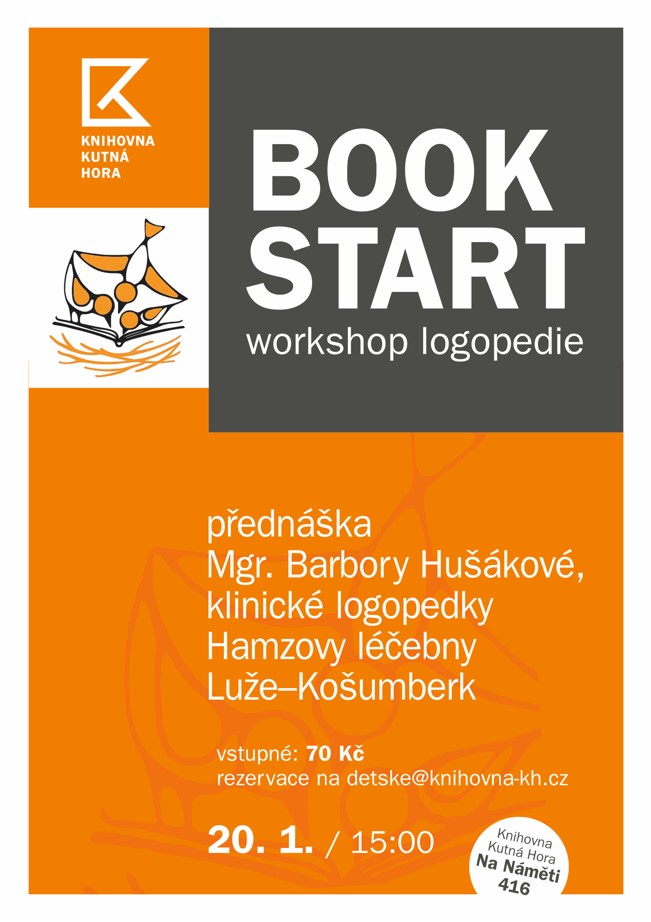 KNIHOVNA
KUTNÁ
HORA

BOOK
START
workshop logopedie

přednáška
Mgr. Barbory Hušákové,
klinické logopedky
Hamzovy léčebny
Luže–Košumberk

vstupné: 70 Kč
rezervace na detske@knihovna-kh.cz

20. 1. / 15:00

Knihovna
Kutná Hora
Na Náměti
416